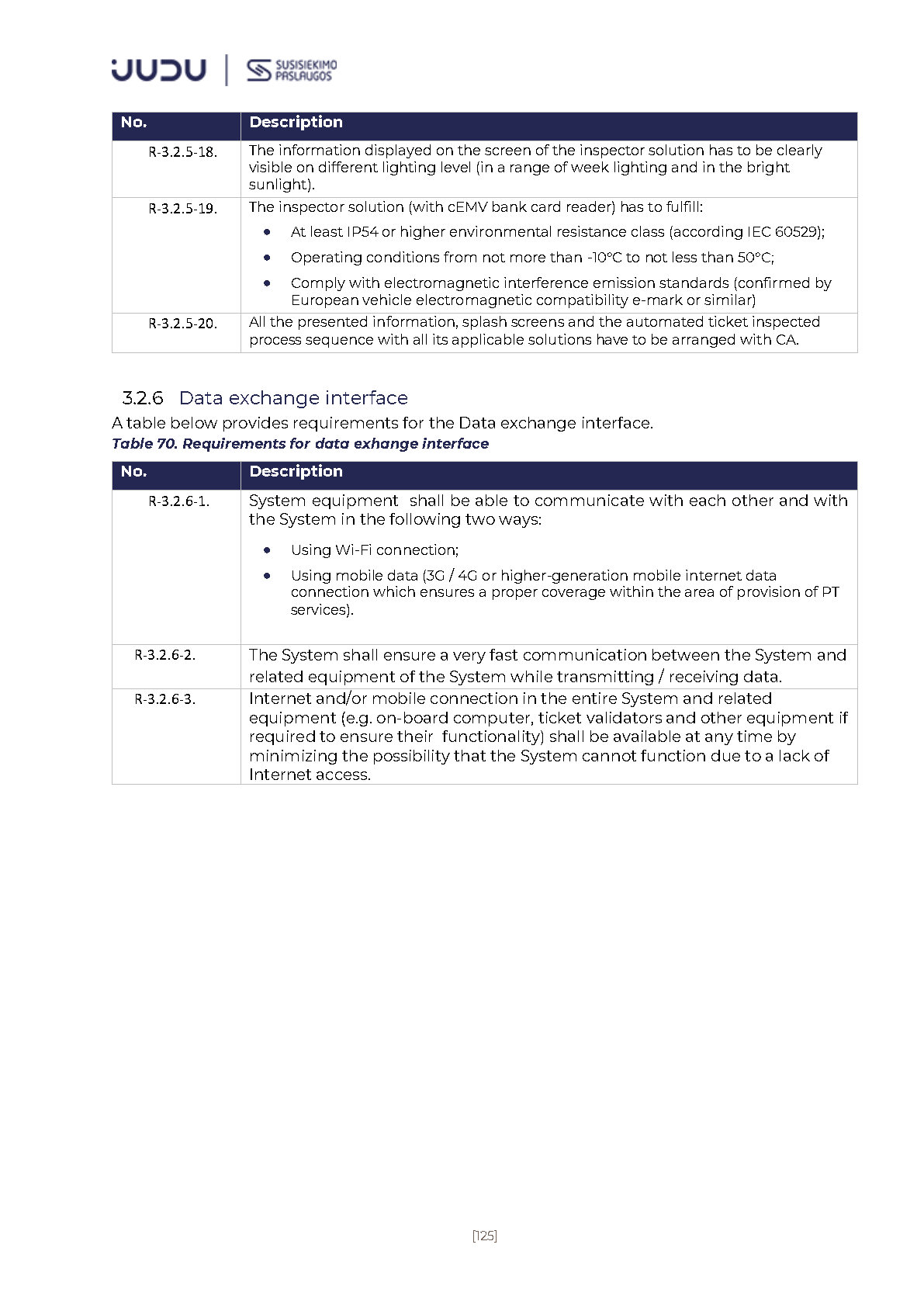 JUDU | SUSISIEKIMO PASLAUGOS

| No. | Description |
|---|---|
| R-3.2.5-18. | The information displayed on the screen of the inspector solution has to be clearly visible on different lighting level (in a range of week lighting and in the bright sunlight). |
| R-3.2.5-19. | The inspector solution (with cEMV bank card reader) has to fulfill: • At least IP54 or higher environmental resistance class (according IEC 60529); • Operating conditions from not more than -10°C to not less than 50°C; • Comply with electromagnetic interference emission standards (confirmed by European vehicle electromagnetic compatibility e-mark or similar) |
| R-3.2.5-20. | All the presented information, splash screens and the automated ticket inspected process sequence with all its applicable solutions have to be arranged with CA. |

3.2.6 Data exchange interface

A table below provides requirements for the Data exchange interface.

Table 70. Requirements for data exhange interface

| No. | Description |
|---|---|
| R-3.2.6-1. | System equipment shall be able to communicate with each other and with the System in the following two ways: • Using Wi-Fi connection; • Using mobile data (3G / 4G or higher-generation mobile internet data connection which ensures a proper coverage within the area of provision of PT services). |
| R-3.2.6-2. | The System shall ensure a very fast communication between the System and related equipment of the System while transmitting / receiving data. |
| R-3.2.6-3. | Internet and/or mobile connection in the entire System and related equipment (e.g. on-board computer, ticket validators and other equipment if required to ensure their functionality) shall be available at any time by minimizing the possibility that the System cannot function due to a lack of Internet access. |

[125]